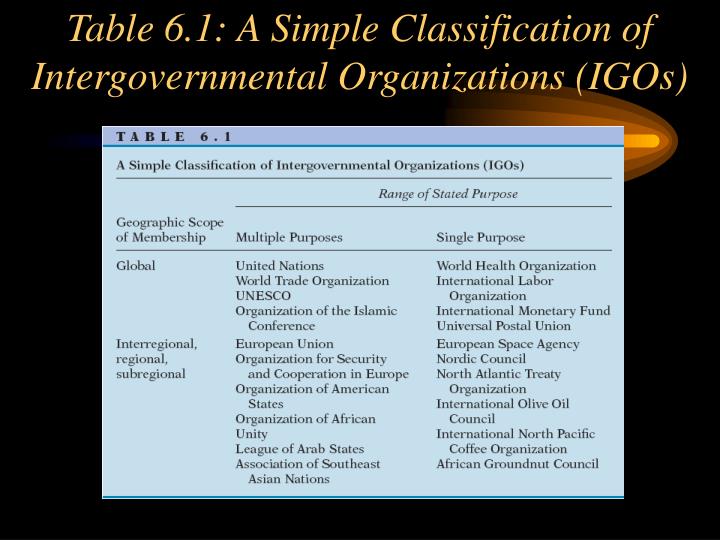 Table 6.1: A Simple Classification of Intergovernmental Organizations (IGOs)

TABLE 6.1

A Simple Classification of Intergovernmental Organizations (IGOs)

| Geographic Scope of Membership | Range of Stated Purpose: Multiple Purposes | Range of Stated Purpose: Single Purpose |
|---|---|---|
| Global | United Nations<br>World Trade Organization<br>UNESCO<br>Organization of the Islamic Conference | World Health Organization<br>International Labor Organization<br>International Monetary Fund<br>Universal Postal Union |
| Interregional, regional, subregional | European Union<br>Organization for Security and Cooperation in Europe<br>Organization of American States<br>Organization of African Unity<br>League of Arab States<br>Association of Southeast Asian Nations | European Space Agency<br>Nordic Council<br>North Atlantic Treaty Organization<br>International Olive Oil Council<br>International North Pacific Coffee Organization<br>African Groundnut Council |